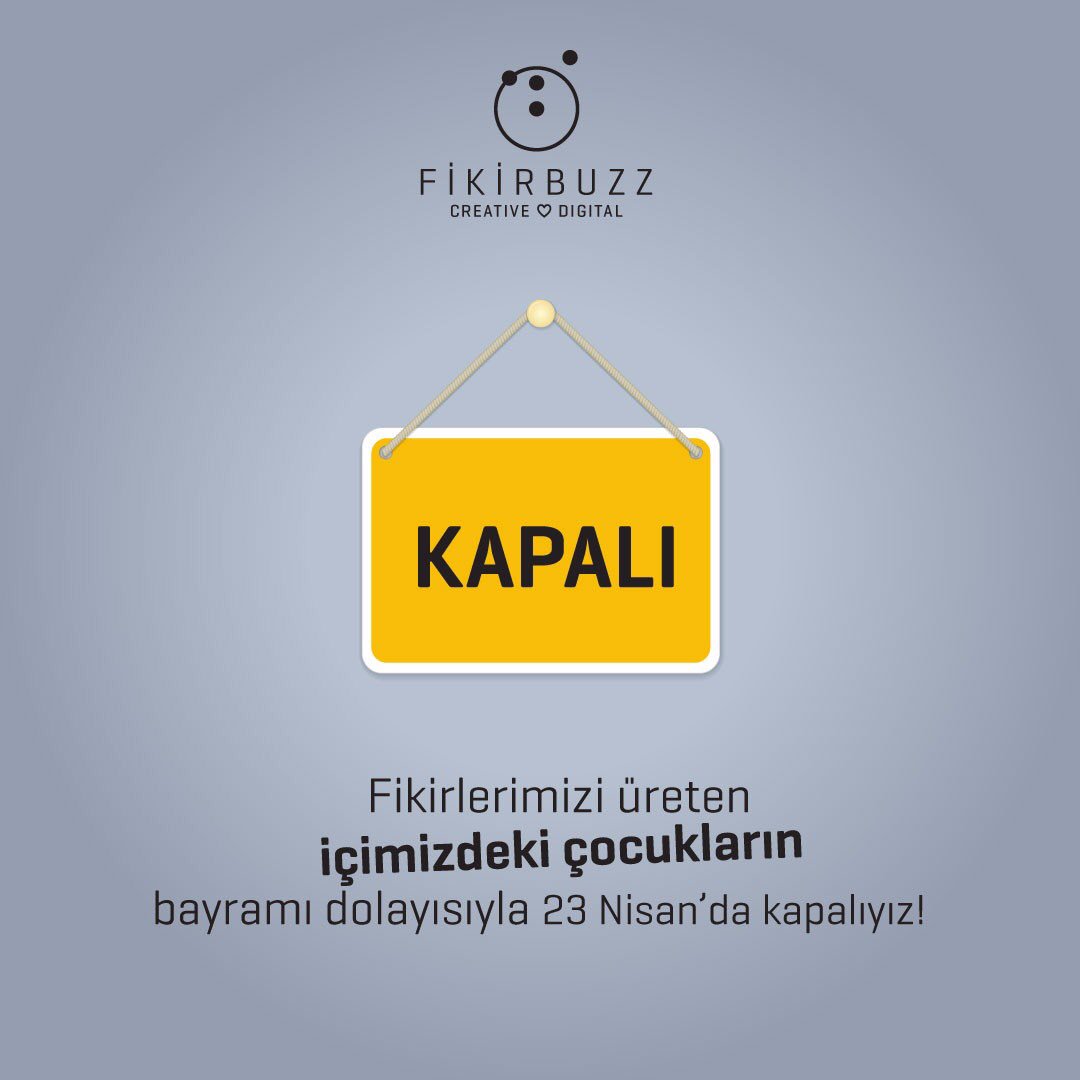 FİKİRBUZZ
CREATIVE ♡ DIGITAL

KAPALI

Fikirlerimizi üreten
içimizdeki çocukların
bayramı dolayısıyla 23 Nisan'da kapalıyız!